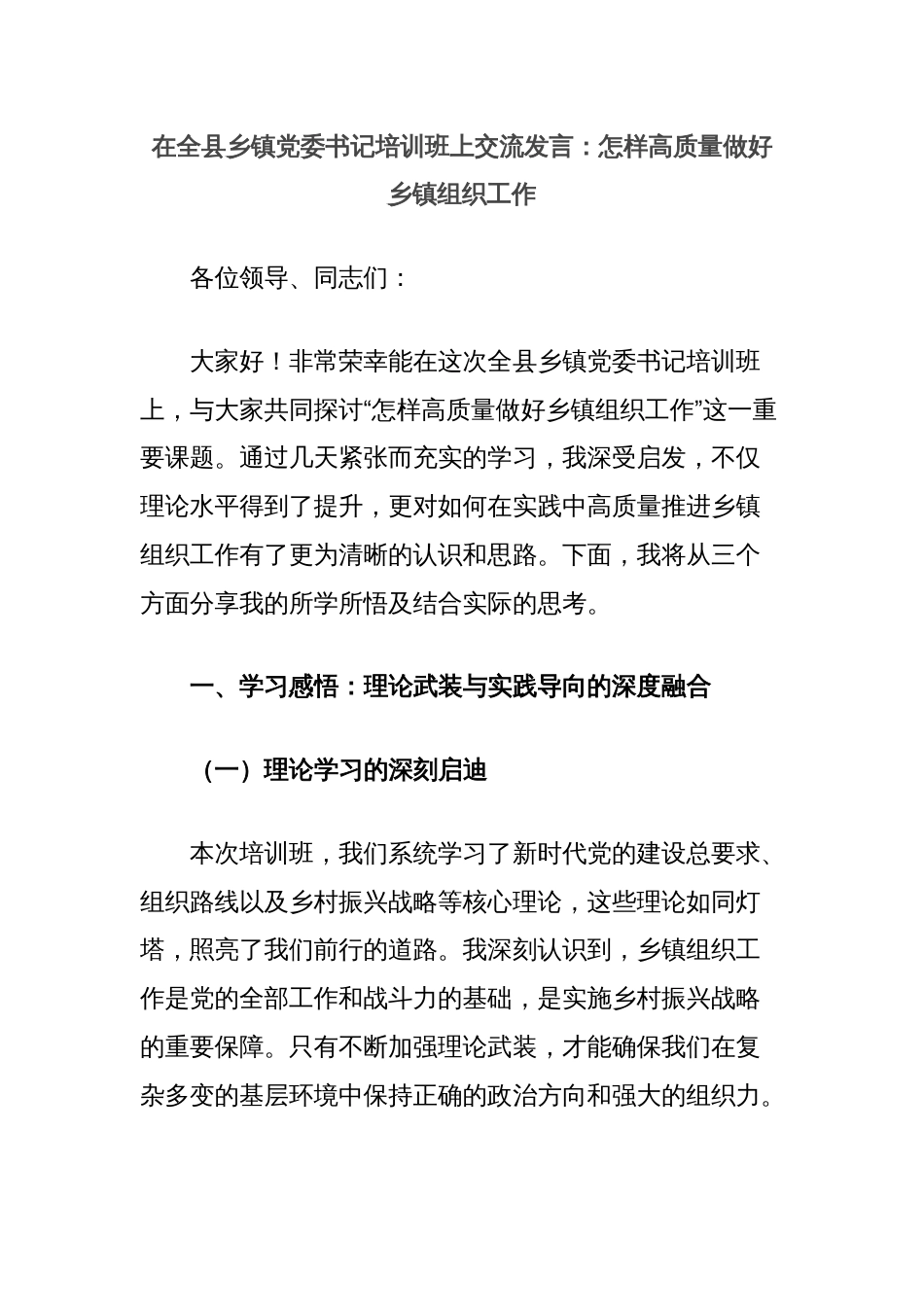 在全县乡镇党委书记培训班上交流发言：怎样高质量做好乡镇组织工作

各位领导、同志们：

大家好！非常荣幸能在这次全县乡镇党委书记培训班上，与大家共同探讨“怎样高质量做好乡镇组织工作”这一重要课题。通过几天紧张而充实的学习，我深受启发，不仅理论水平得到了提升，更对如何在实践中高质量推进乡镇组织工作有了更为清晰的认识和思路。下面，我将从三个方面分享我的所学所悟及结合实际的思考。

一、学习感悟：理论武装与实践导向的深度融合

（一）理论学习的深刻启迪

本次培训班，我们系统学习了新时代党的建设总要求、组织路线以及乡村振兴战略等核心理论，这些理论如同灯塔，照亮了我们前行的道路。我深刻认识到，乡镇组织工作是党的全部工作和战斗力的基础，是实施乡村振兴战略的重要保障。只有不断加强理论武装，才能确保我们在复杂多变的基层环境中保持正确的政治方向和强大的组织力。